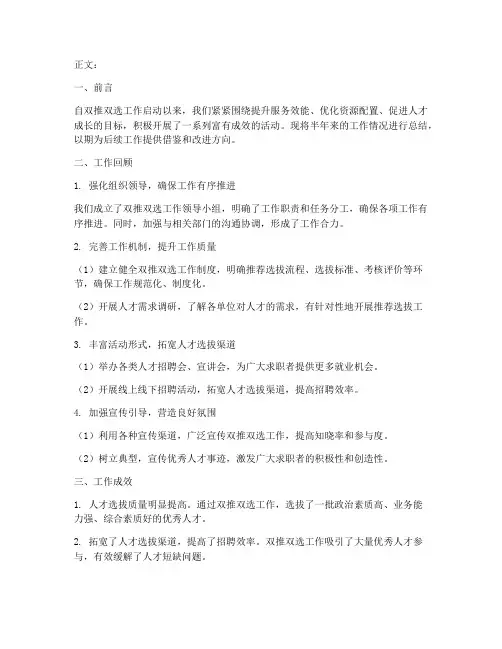 正文：

一、前言

自双推双选工作启动以来，我们紧紧围绕提升服务效能、优化资源配置、促进人才成长的目标，积极开展了一系列富有成效的活动。现将半年来的工作情况进行总结，以期为后续工作提供借鉴和改进方向。

二、工作回顾

1. 强化组织领导，确保工作有序推进

我们成立了双推双选工作领导小组，明确了工作职责和任务分工，确保各项工作有序推进。同时，加强与相关部门的沟通协调，形成了工作合力。

2. 完善工作机制，提升工作质量

（1）建立健全双推双选工作制度，明确推荐选拔流程、选拔标准、考核评价等环节，确保工作规范化、制度化。

（2）开展人才需求调研，了解各单位对人才的需求，有针对性地开展推荐选拔工作。

3. 丰富活动形式，拓宽人才选拔渠道

（1）举办各类人才招聘会、宣讲会，为广大求职者提供更多就业机会。

（2）开展线上线下招聘活动，拓宽人才选拔渠道，提高招聘效率。

4. 加强宣传引导，营造良好氛围

（1）利用各种宣传渠道，广泛宣传双推双选工作，提高知晓率和参与度。

（2）树立典型，宣传优秀人才事迹，激发广大求职者的积极性和创造性。

三、工作成效

1. 人才选拔质量明显提高。通过双推双选工作，选拔了一批政治素质高、业务能力强、综合素质好的优秀人才。

2. 拓宽了人才选拔渠道，提高了招聘效率。双推双选工作吸引了大量优秀人才参与，有效缓解了人才短缺问题。